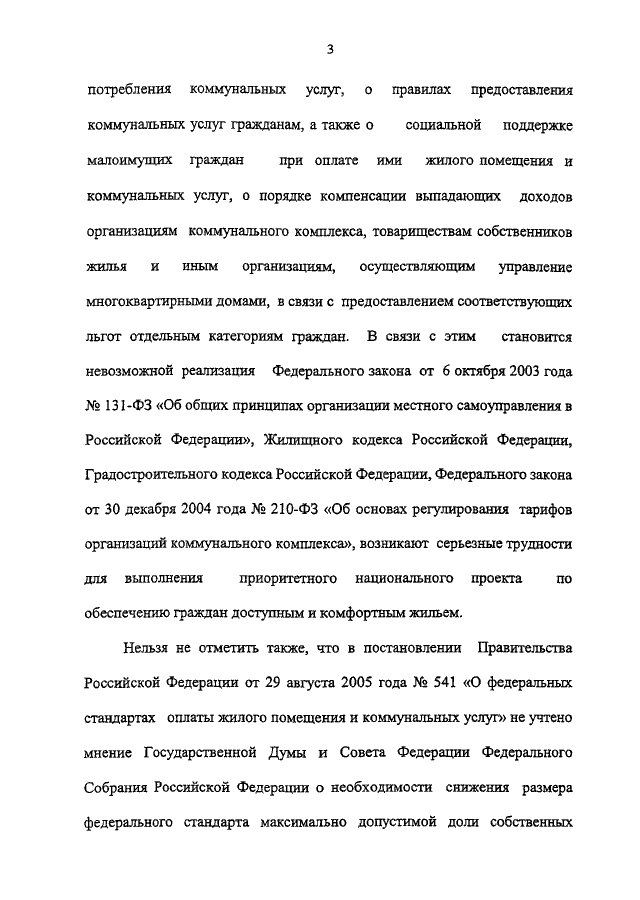 3

потребления коммунальных услуг, о правилах предоставления коммунальных услуг гражданам, а также о социальной поддержке малоимущих граждан при оплате ими жилого помещения и коммунальных услуг, о порядке компенсации выпадающих доходов организациям коммунального комплекса, товариществам собственников жилья и иным организациям, осуществляющим управление многоквартирными домами, в связи с предоставлением соответствующих льгот отдельным категориям граждан. В связи с этим становится невозможной реализация Федерального закона от 6 октября 2003 года № 131-ФЗ «Об общих принципах организации местного самоуправления в Российской Федерации», Жилищного кодекса Российской Федерации, Градостроительного кодекса Российской Федерации, Федерального закона от 30 декабря 2004 года № 210-ФЗ «Об основах регулирования тарифов организаций коммунального комплекса», возникают серьезные трудности для выполнения приоритетного национального проекта по обеспечению граждан доступным и комфортным жильем.

Нельзя не отметить также, что в постановлении Правительства Российской Федерации от 29 августа 2005 года № 541 «О федеральных стандартах оплаты жилого помещения и коммунальных услуг» не учтено мнение Государственной Думы и Совета Федерации Федерального Собрания Российской Федерации о необходимости снижения размера федерального стандарта максимально допустимой доли собственных